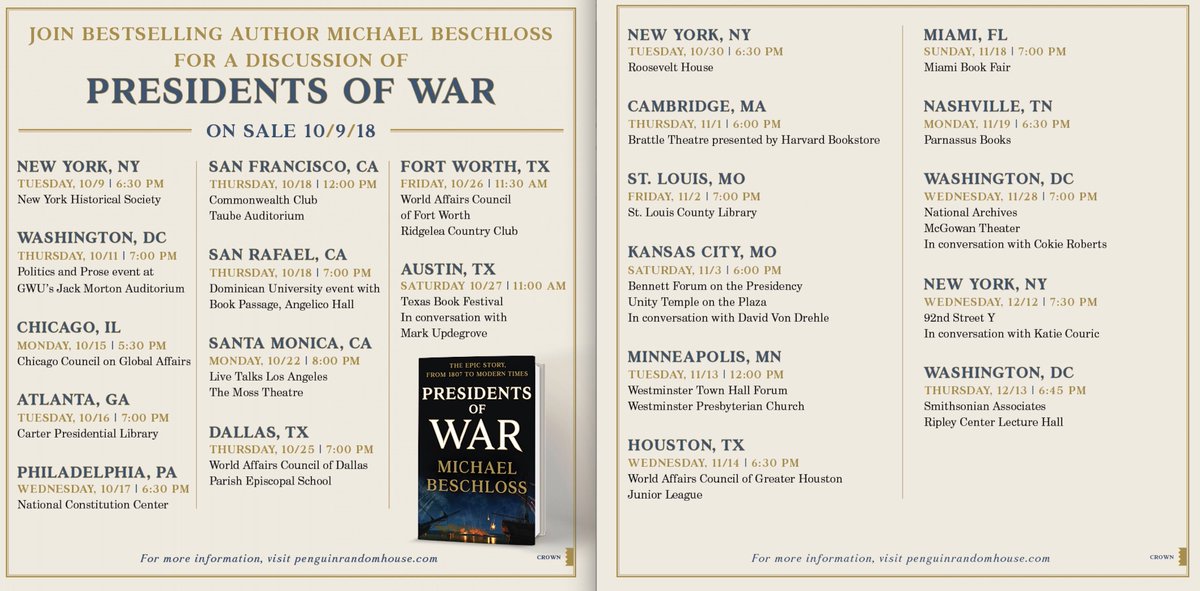 JOIN BESTSELLING AUTHOR MICHAEL BESCHLOSS FOR A DISCUSSION OF

PRESIDENTS OF WAR

ON SALE 10/9/18

NEW YORK, NY
TUESDAY, 10/9 | 6:30 PM
New York Historical Society

WASHINGTON, DC
THURSDAY, 10/11 | 7:00 PM
Politics and Prose event at GWU's Jack Morton Auditorium

CHICAGO, IL
MONDAY, 10/15 | 5:30 PM
Chicago Council on Global Affairs

ATLANTA, GA
TUESDAY, 10/16 | 7:00 PM
Carter Presidential Library

PHILADELPHIA, PA
WEDNESDAY, 10/17 | 6:30 PM
National Constitution Center

SAN FRANCISCO, CA
THURSDAY, 10/18 | 12:00 PM
Commonwealth Club
Taube Auditorium

SAN RAFAEL, CA
THURSDAY, 10/18 | 7:00 PM
Dominican University event with Book Passage, Angelico Hall

SANTA MONICA, CA
MONDAY, 10/22 | 8:00 PM
Live Talks Los Angeles
The Moss Theatre

DALLAS, TX
THURSDAY, 10/25 | 7:00 PM
World Affairs Council of Dallas
Parish Episcopal School

FORT WORTH, TX
FRIDAY, 10/26 | 11:30 AM
World Affairs Council of Fort Worth
Ridgelea Country Club

AUSTIN, TX
SATURDAY 10/27 | 11:00 AM
Texas Book Festival
In conversation with Mark Updegrove

THE EPIC STORY, FROM 1807 TO MODERN TIMES
PRESIDENTS OF WAR
MICHAEL BESCHLOSS

For more information, visit penguinrandomhouse.com

CROWN

NEW YORK, NY
TUESDAY, 10/30 | 6:30 PM
Roosevelt House

CAMBRIDGE, MA
THURSDAY, 11/1 | 6:00 PM
Brattle Theatre presented by Harvard Bookstore

ST. LOUIS, MO
FRIDAY, 11/2 | 7:00 PM
St. Louis County Library

KANSAS CITY, MO
SATURDAY, 11/3 | 6:00 PM
Bennett Forum on the Presidency
Unity Temple on the Plaza
In conversation with David Von Drehle

MINNEAPOLIS, MN
TUESDAY, 11/13 | 12:00 PM
Westminster Town Hall Forum
Westminster Presbyterian Church

HOUSTON, TX
WEDNESDAY, 11/14 | 6:30 PM
World Affairs Council of Greater Houston
Junior League

MIAMI, FL
SUNDAY, 11/18 | 7:00 PM
Miami Book Fair

NASHVILLE, TN
MONDAY, 11/19 | 6:30 PM
Parnassus Books

WASHINGTON, DC
WEDNESDAY, 11/28 | 7:00 PM
National Archives
McGowan Theater
In conversation with Cokie Roberts

NEW YORK, NY
WEDNESDAY, 12/12 | 7:30 PM
92nd Street Y
In conversation with Katie Couric

WASHINGTON, DC
THURSDAY, 12/13 | 6:45 PM
Smithsonian Associates
Ripley Center Lecture Hall

For more information, visit penguinrandomhouse.com

CROWN